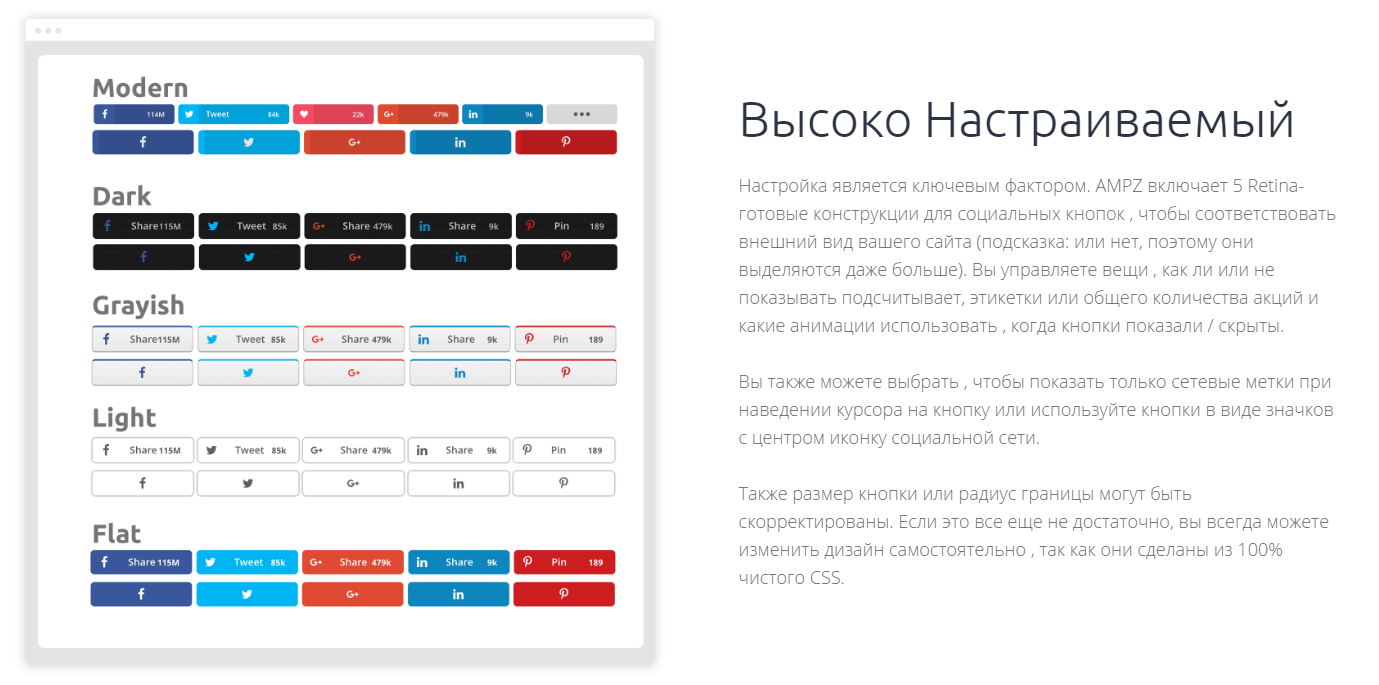 Modern

114M Tweet 84k 22k 479k 9k

Dark

Share 115M Tweet 85k Share 479k Share 9k Pin 189

Grayish

Share 115M Tweet 85k Share 479k Share 9k Pin 189

Light

Share 115M Tweet 85k Share 479k Share 9k Pin 189

Flat

Share 115M Tweet 85k Share 479k Share 9k Pin 189

Высоко Настраиваемый

Настройка является ключевым фактором. AMPZ включает 5 Retina-готовые конструкции для социальных кнопок , чтобы соответствовать внешний вид вашего сайта (подсказка: или нет, поэтому они выделяются даже больше). Вы управляете вещи , как ли или не показывать подсчитывает, этикетки или общего количества акций и какие анимации использовать , когда кнопки показали / скрыты.

Вы также можете выбрать , чтобы показать только сетевые метки при наведении курсора на кнопку или используйте кнопки в виде значков с центром иконку социальной сети.

Также размер кнопки или радиус границы могут быть скорректированы. Если это все еще не достаточно, вы всегда можете изменить дизайн самостоятельно , так как они сделаны из 100% чистого CSS.